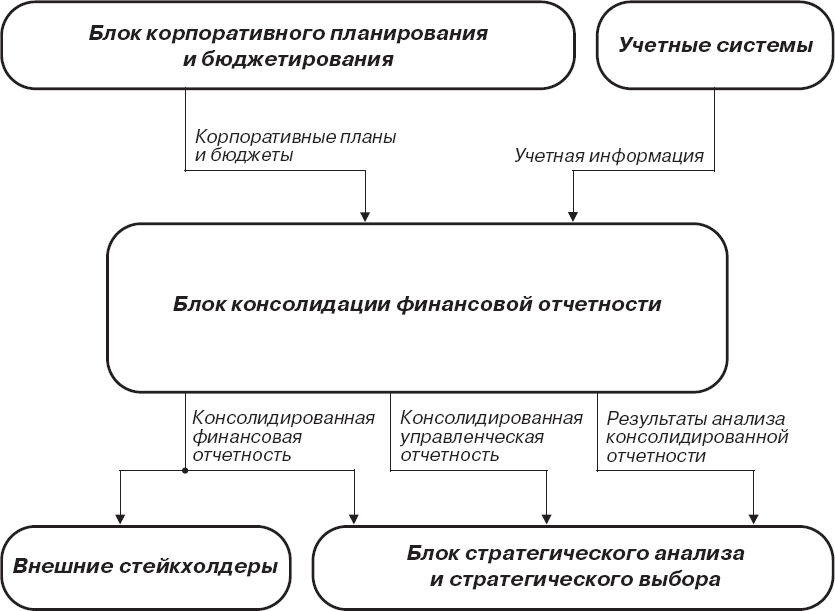 Блок корпоративного планирования и бюджетирования

Учетные системы

Корпоративные планы и бюджеты

Учетная информация

Блок консолидации финансовой отчетности

Консолидированная финансовая отчетность

Консолидированная управленческая отчетность

Результаты анализа консолидированной отчетности

Внешние стейкхолдеры

Блок стратегического анализа и стратегического выбора